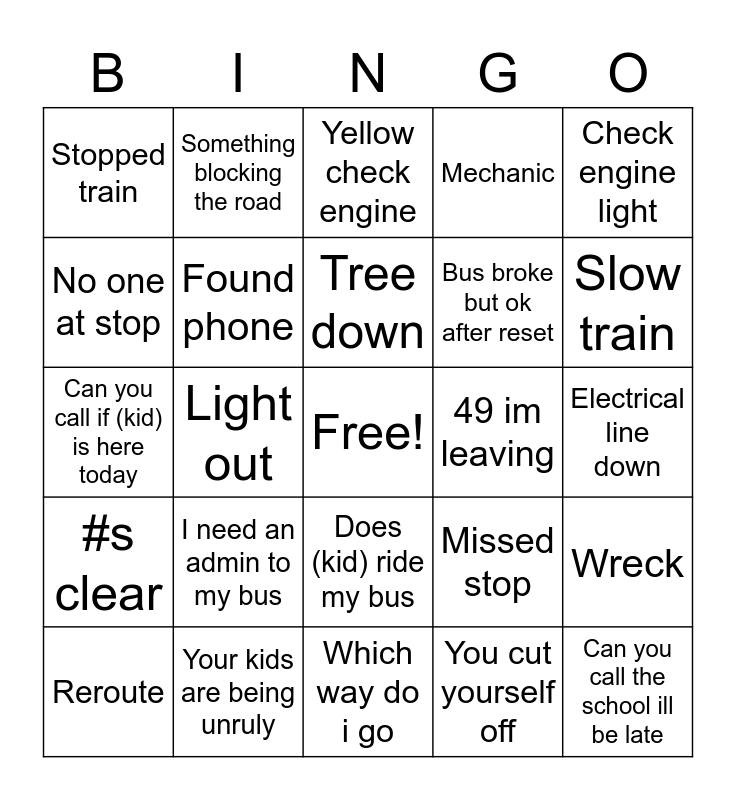 | B | I | N | G | O |
|---|---|---|---|---|
| Stopped train | Something blocking the road | Yellow check engine | Mechanic | Check engine light |
| No one at stop | Found phone | Tree down | Bus broke but ok after reset | Slow train |
| Can you call if (kid) is here today | Light out | Free! | 49 im leaving | Electrical line down |
| #s clear | I need an admin to my bus | Does (kid) ride my bus | Missed stop | Wreck |
| Reroute | Your kids are being unruly | Which way do i go | You cut yourself off | Can you call the school ill be late |